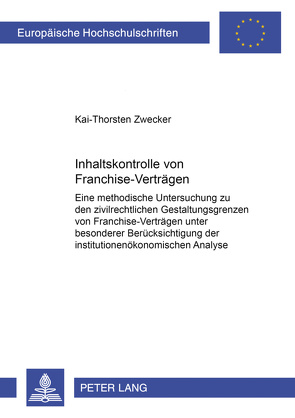 Europäische Hochschulschriften

Kai-Thorsten Zwecker

Inhaltskontrolle von Franchise-Verträgen

Eine methodische Untersuchung zu den zivilrechtlichen Gestaltungsgrenzen von Franchise-Verträgen unter besonderer Berücksichtigung der institutionenökonomischen Analyse

PETER LANG